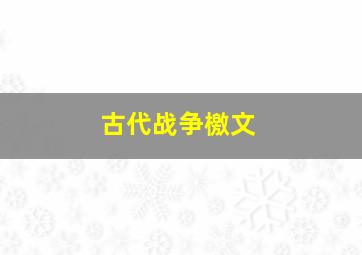 古代战争檄文